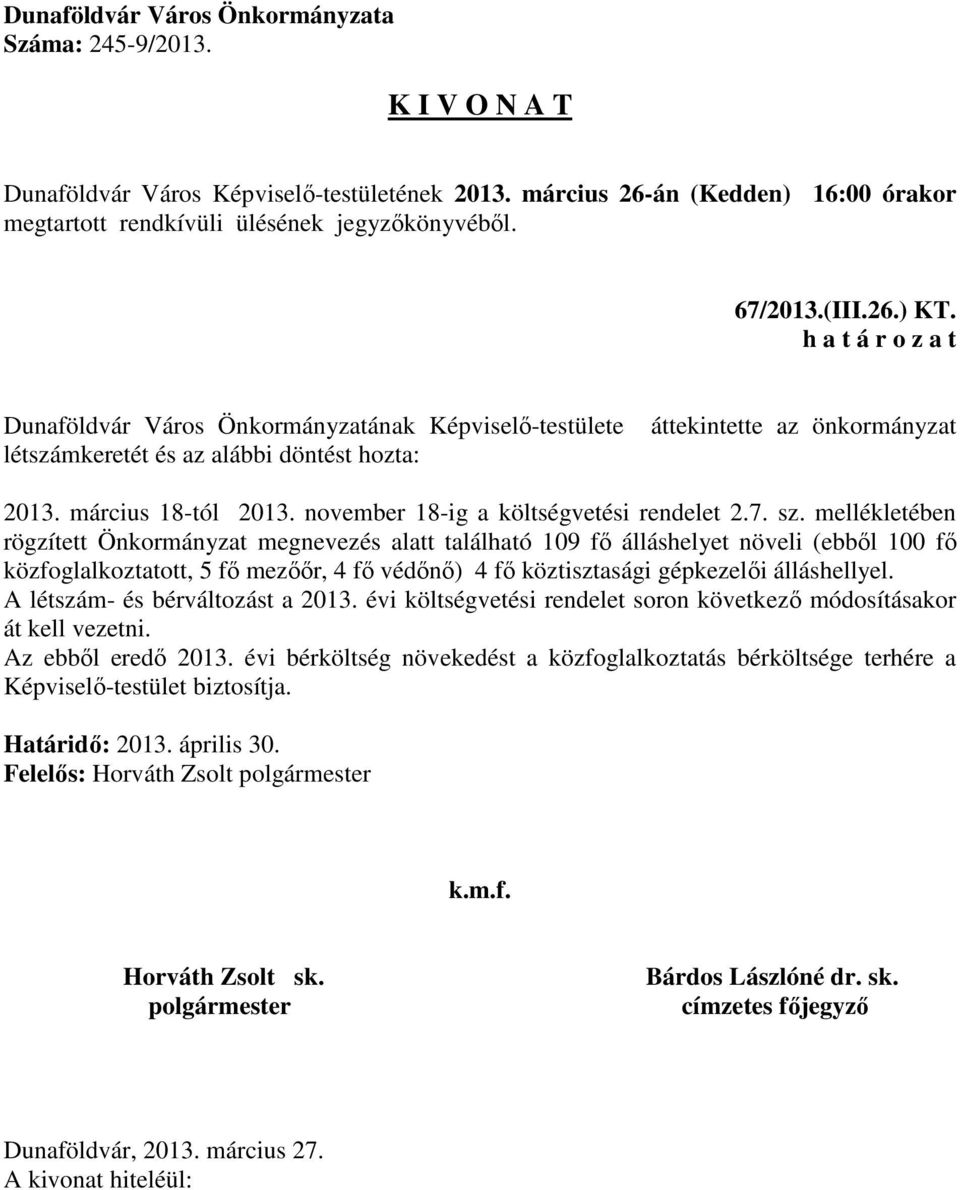 Dunaföldvár Város Önkormányzata
Száma: 245-9/2013.

K I V O N A T

Dunaföldvár Város Képviselő-testületének 2013. március 26-án (Kedden) 16:00 órakor megtartott rendkívüli ülésének jegyzőkönyvéből.

67/2013.(III.26.) KT.
h a t á r o z a t

Dunaföldvár Város Önkormányzatának Képviselő-testülete áttekintette az önkormányzat létszámkeretét és az alábbi döntést hozta:

2013. március 18-tól 2013. november 18-ig a költségvetési rendelet 2.7. sz. mellékletében rögzített Önkormányzat megnevezés alatt található 109 fő álláshelyet növeli (ebből 100 fő közfoglalkoztatott, 5 fő mezőőr, 4 fő védőnő) 4 fő köztisztasági gépkezelői álláshellyel.
A létszám- és bérváltozást a 2013. évi költségvetési rendelet soron következő módosításakor át kell vezetni.
Az ebből eredő 2013. évi bérköltség növekedést a közfoglalkoztatás bérköltsége terhére a Képviselő-testület biztosítja.

Határidő: 2013. április 30.
Felelős: Horváth Zsolt polgármester

k.m.f.

Horváth Zsolt sk.
polgármester

Bárdos Lászlóné dr. sk.
címzetes főjegyző

Dunaföldvár, 2013. március 27.
A kivonat hiteléül: